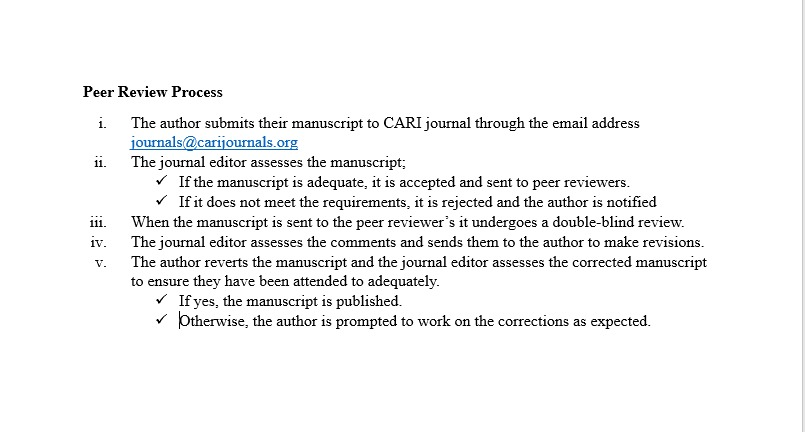 **Peer Review Process**

i. The author submits their manuscript to CARI journal through the email address journals@carijournals.org

ii. The journal editor assesses the manuscript;

✓ If the manuscript is adequate, it is accepted and sent to peer reviewers.

✓ If it does not meet the requirements, it is rejected and the author is notified

iii. When the manuscript is sent to the peer reviewer's it undergoes a double-blind review.

iv. The journal editor assesses the comments and sends them to the author to make revisions.

v. The author reverts the manuscript and the journal editor assesses the corrected manuscript to ensure they have been attended to adequately.

✓ If yes, the manuscript is published.

✓ Otherwise, the author is prompted to work on the corrections as expected.